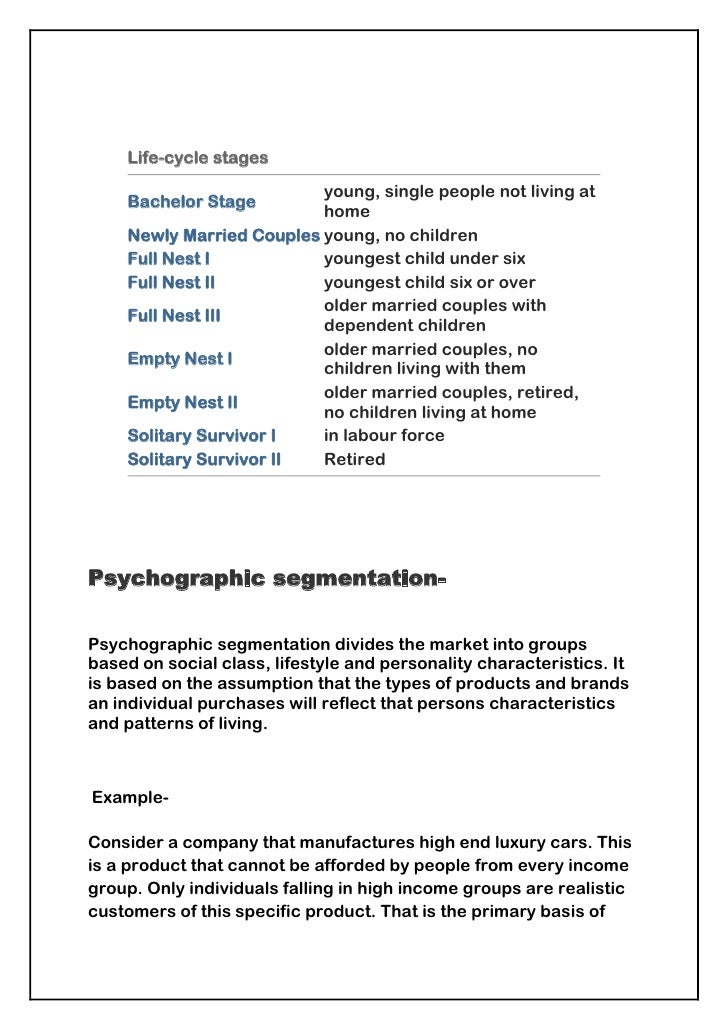 | Life-cycle stages | |
|---|---|
| Bachelor Stage | young, single people not living at home |
| Newly Married Couples | young, no children |
| Full Nest I | youngest child under six |
| Full Nest II | youngest child six or over |
| Full Nest III | older married couples with dependent children |
| Empty Nest I | older married couples, no children living with them |
| Empty Nest II | older married couples, retired, no children living at home |
| Solitary Survivor I | in labour force |
| Solitary Survivor II | Retired |

Psychographic segmentation-

Psychographic segmentation divides the market into groups based on social class, lifestyle and personality characteristics. It is based on the assumption that the types of products and brands an individual purchases will reflect that persons characteristics and patterns of living.

Example-

Consider a company that manufactures high end luxury cars. This is a product that cannot be afforded by people from every income group. Only individuals falling in high income groups are realistic customers of this specific product. That is the primary basis of